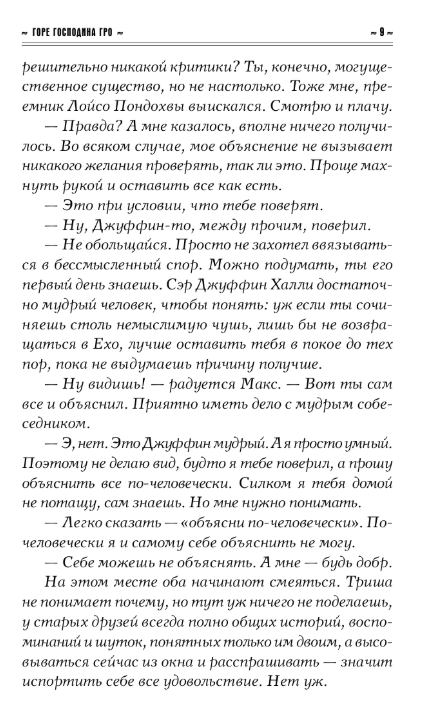 ~ ГОРЕ ГОСПОДИНА ГРО ~ ~ 9 ~

решительно никакой критики? Ты, конечно, могущественное существо, но не настолько. Тоже мне, преемник Лойсо Пондохвы выискался. Смотрю и плачу.

— Правда? А мне казалось, вполне ничего получилось. Во всяком случае, мое объяснение не вызывает никакого желания проверять, так ли это. Проще махнуть рукой и оставить все как есть.

— Это при условии, что тебе поверят.

— Ну, Джуффин-то, между прочим, поверил.

— Не обольщайся. Просто не захотел ввязываться в бессмысленный спор. Можно подумать, ты его первый день знаешь. Сэр Джуффин Халли достаточно мудрый человек, чтобы понять: уж если ты сочиняешь столь немыслимую чушь, лишь бы не возвращаться в Ехо, лучше оставить тебя в покое до тех пор, пока не выдумаешь причину получше.

— Ну видишь! — радуется Макс. — Вот ты сам все и объяснил. Приятно иметь дело с мудрым собеседником.

— Э, нет. Это Джуффин мудрый. А я просто умный. Поэтому не делаю вид, будто я тебе поверил, а прошу объяснить все по-человечески. Силком я тебя домой не потащу, сам знаешь. Но мне нужно понимать.

— Легко сказать — «объясни по-человечески». По-человечески я и самому себе объяснить не могу.

— Себе можешь не объяснять. А мне — будь добр.

На этом месте оба начинают смеяться. Триша не понимает почему, но тут уж ничего не поделаешь, у старых друзей всегда полно общих историй, воспоминаний и шуток, понятных только им двоим, а высовываться сейчас из окна и расспрашивать — значит испортить себе все удовольствие. Нет уж.